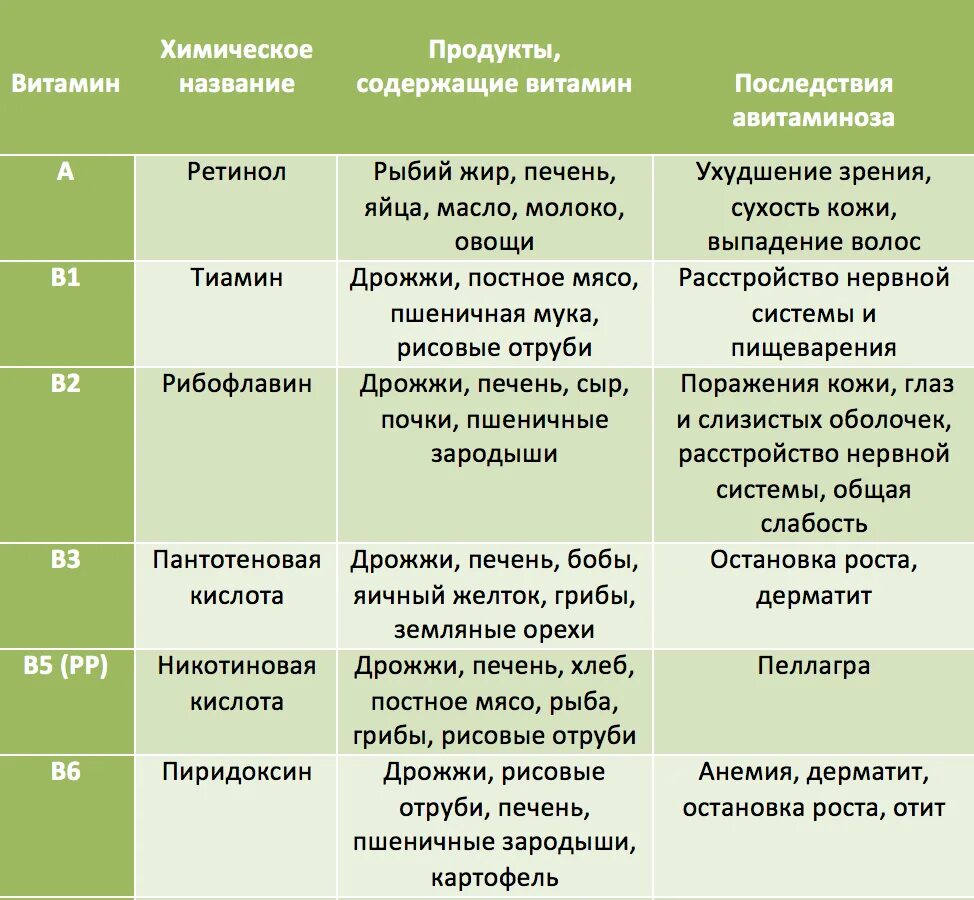 | Витамин | Химическое название | Продукты, содержащие витамин | Последствия авитаминоза |
|---|---|---|---|
| A | Ретинол | Рыбий жир, печень, яйца, масло, молоко, овощи | Ухудшение зрения, сухость кожи, выпадение волос |
| B1 | Тиамин | Дрожжи, постное мясо, пшеничная мука, рисовые отруби | Расстройство нервной системы и пищеварения |
| B2 | Рибофлавин | Дрожжи, печень, сыр, почки, пшеничные зародыши | Поражения кожи, глаз и слизистых оболочек, расстройство нервной системы, общая слабость |
| B3 | Пантотеновая кислота | Дрожжи, печень, бобы, яичный желток, грибы, земляные орехи | Остановка роста, дерматит |
| B5 (PP) | Никотиновая кислота | Дрожжи, печень, хлеб, постное мясо, рыба, грибы, рисовые отруби | Пеллагра |
| B6 | Пиридоксин | Дрожжи, рисовые отруби, печень, пшеничные зародыши, картофель | Анемия, дерматит, остановка роста, отит |